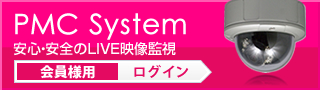 PMC System
安心･安全のLIVE映像監視
会員様用 ログイン